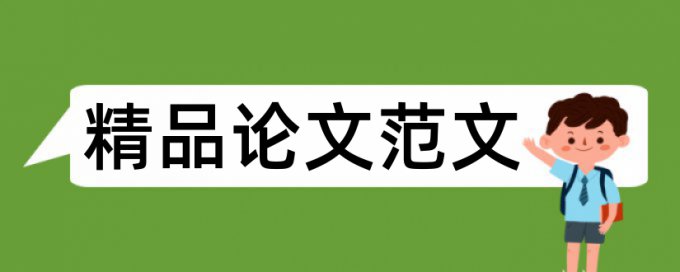 精品论文范文